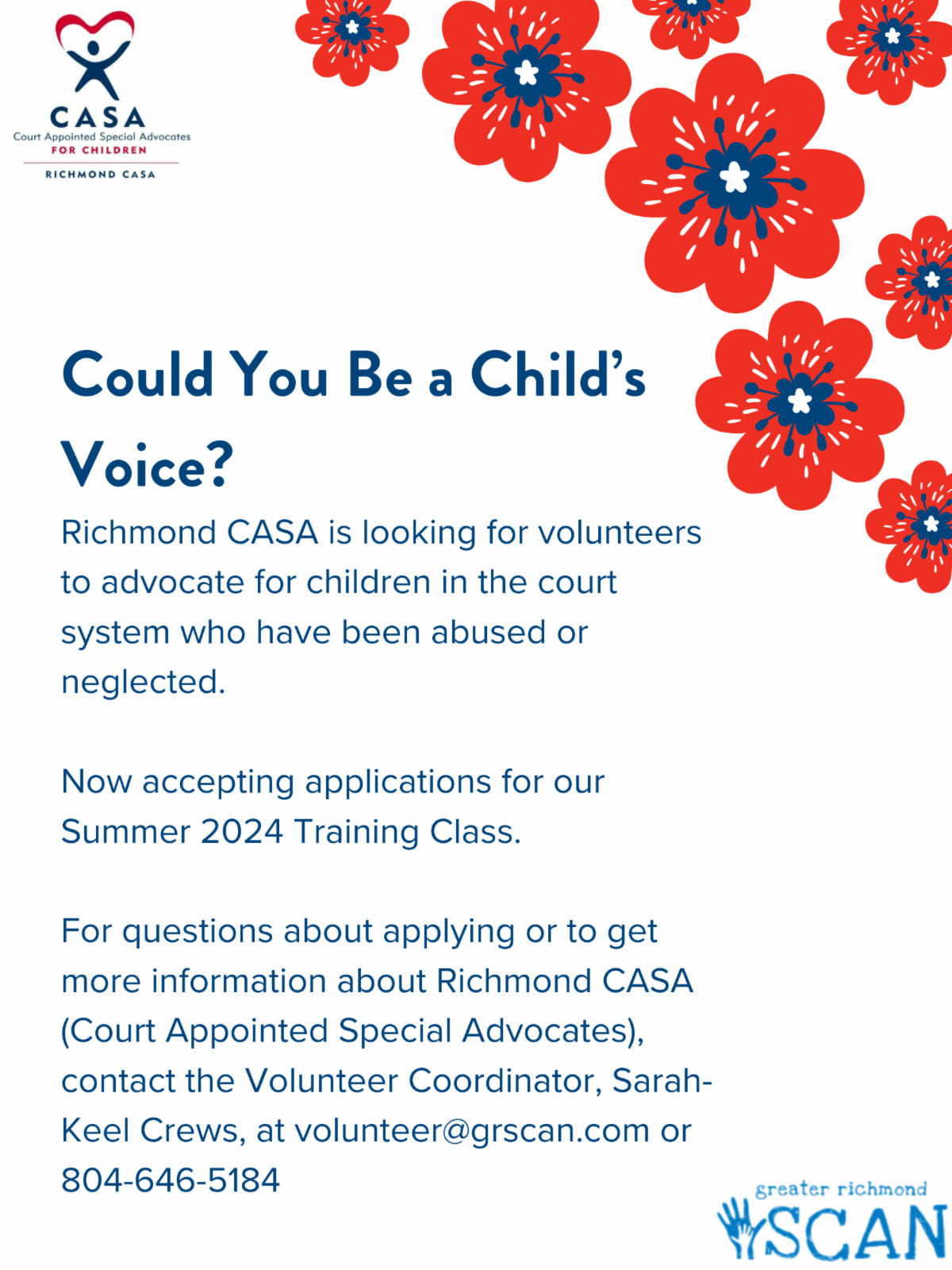 CASA
Court Appointed Special Advocates
FOR CHILDREN
RICHMOND CASA

Could You Be a Child's Voice?

Richmond CASA is looking for volunteers to advocate for children in the court system who have been abused or neglected.

Now accepting applications for our Summer 2024 Training Class.

For questions about applying or to get more information about Richmond CASA (Court Appointed Special Advocates), contact the Volunteer Coordinator, Sarah-Keel Crews, at volunteer@grscan.com or 804-646-5184

greater richmond
SCAN